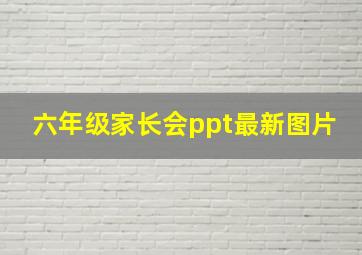 六年级家长会ppt最新图片